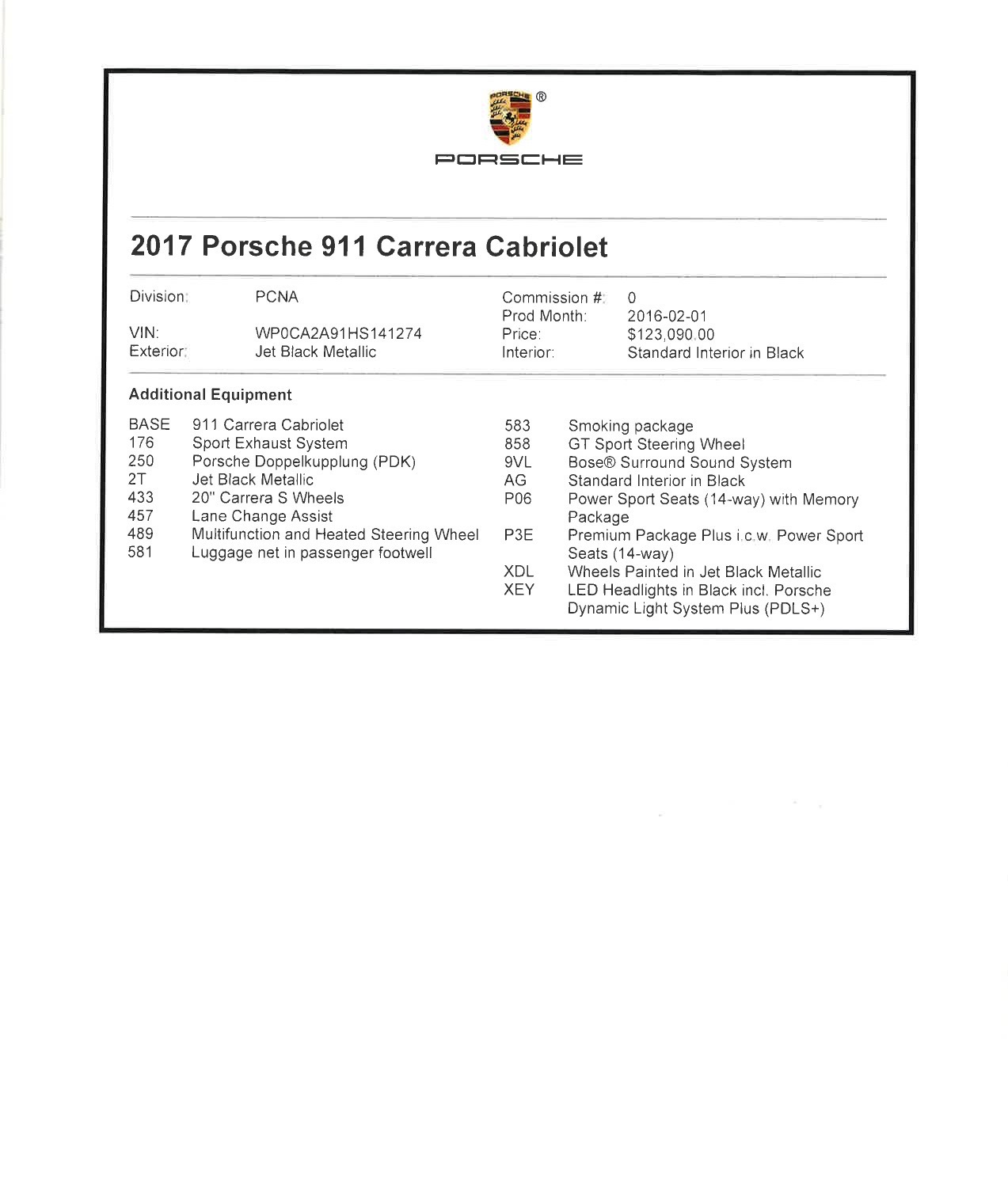 PORSCHE ®

PORSCHE

2017 Porsche 911 Carrera Cabriolet

Division: PCNA
VIN: WP0CA2A91HS141274
Exterior: Jet Black Metallic

Commission #: 0
Prod Month: 2016-02-01
Price: $123,090.00
Interior: Standard Interior in Black

Additional Equipment

BASE 911 Carrera Cabriolet
176 Sport Exhaust System
250 Porsche Doppelkupplung (PDK)
2T Jet Black Metallic
433 20" Carrera S Wheels
457 Lane Change Assist
489 Multifunction and Heated Steering Wheel
581 Luggage net in passenger footwell

583 Smoking package
858 GT Sport Steering Wheel
9VL Bose® Surround Sound System
AG Standard Interior in Black
P06 Power Sport Seats (14-way) with Memory Package
P3E Premium Package Plus i.c.w. Power Sport Seats (14-way)
XDL Wheels Painted in Jet Black Metallic
XEY LED Headlights in Black incl. Porsche Dynamic Light System Plus (PDLS+)